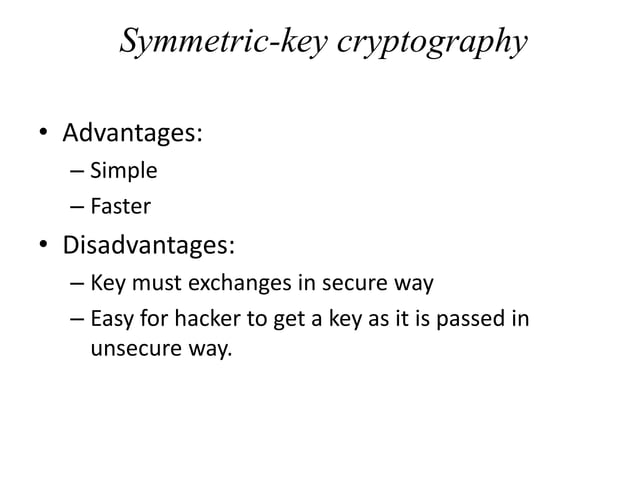 Symmetric-key cryptography

• Advantages:
– Simple
– Faster
• Disadvantages:
– Key must exchanges in secure way
– Easy for hacker to get a key as it is passed in unsecure way.